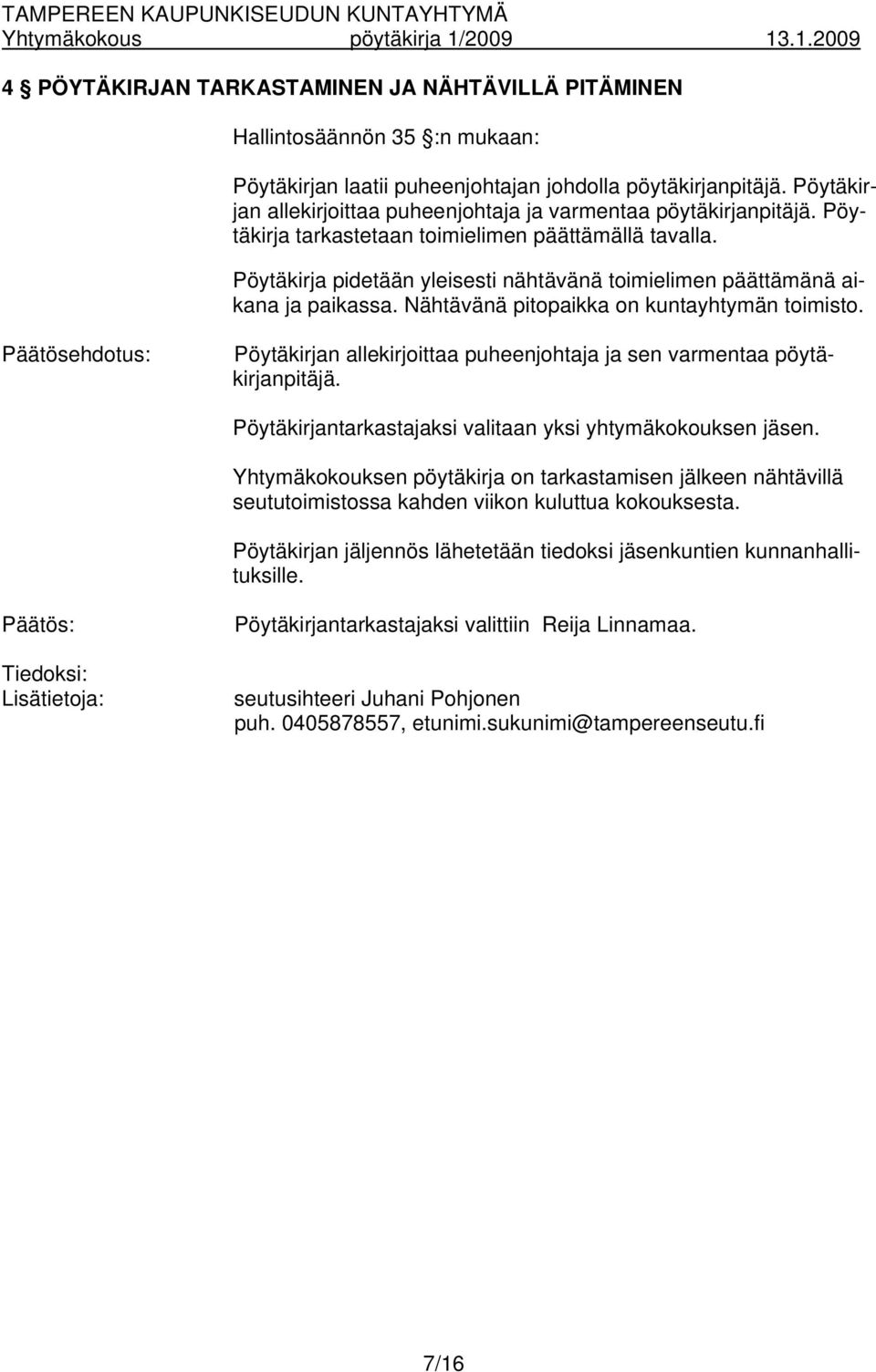 TAMPEREEN KAUPUNKISEUDUN KUNTAYHTYMÄ
Yhtymäkokous pöytäkirja 1/2009 13.1.2009

4 § PÖYTÄKIRJAN TARKASTAMINEN JA NÄHTÄVILLÄ PITÄMINEN

Hallintosäännön 35 §:n mukaan:

Pöytäkirjan laatii puheenjohtajan johdolla pöytäkirjanpitäjä. Pöytäkirjan allekirjoittaa puheenjohtaja ja varmentaa pöytäkirjanpitäjä. Pöytäkirja tarkastetaan toimielimen päättämällä tavalla.

Pöytäkirja pidetään yleisesti nähtävänä toimielimen päättämänä aikana ja paikassa. Nähtävänä pitopaikka on kuntayhtymän toimisto.

Päätösehdotus: Pöytäkirjan allekirjoittaa puheenjohtaja ja sen varmentaa pöytäkirjanpitäjä.

Pöytäkirjantarkastajaksi valitaan yksi yhtymäkokouksen jäsen.

Yhtymäkokouksen pöytäkirja on tarkastamisen jälkeen nähtävillä seututoimistossa kahden viikon kuluttua kokouksesta.

Pöytäkirjan jäljennös lähetetään tiedoksi jäsenkuntien kunnanhallituksille.

Päätös: Pöytäkirjantarkastajaksi valittiin Reija Linnamaa.

Tiedoksi:
Lisätietoja: seutusihteeri Juhani Pohjonen
puh. 0405878557, etunimi.sukunimi@tampereenseutu.fi

7/16